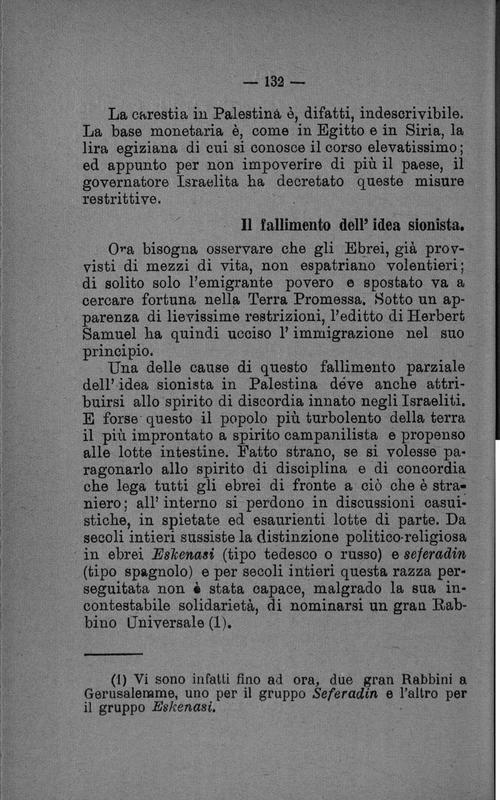 — 132 —

La carestia in Palestina è, difatti, indescrivibile. La base monetaria è, come in Egitto e in Siria, la lira egiziana di cui si conosce il corso elevatissimo; ed appunto per non impoverire di più il paese, il governatore Israelita ha decretato queste misure restrittive.

Il fallimento dell' idea sionista.

Ora bisogna osservare che gli Ebrei, già provvisti di mezzi di vita, non espatriano volentieri; di solito solo l'emigrante povero e spostato va a cercare fortuna nella Terra Promessa. Sotto un apparenza di lievissime restrizioni, l'editto di Herbert Samuel ha quindi ucciso l' immigrazione nel suo principio.

Una delle cause di questo fallimento parziale dell' idea sionista in Palestina déve anche attribuirsi allo spirito di discordia innato negli Israeliti. E forse questo il popolo più turbolento della terra il più improntato a spirito campanilista e propenso alle lotte intestine. Fatto strano, se si volesse paragonarlo allo spirito di disciplina e di concordia che lega tutti gli ebrei di fronte a ciò che è straniero; all' interno si perdono in discussioni casuistiche, in spietate ed esaurienti lotte di parte. Da secoli intieri sussiste la distinzione politico-religiosa in ebrei Eskenasi (tipo tedesco o russo) e seferadin (tipo spagnolo) e per secoli intieri questa razza perseguitata non è stata capace, malgrado la sua incontestabile solidarietà, di nominarsi un gran Rabbino Universale (1).

(1) Vi sono infatti fino ad ora, due gran Rabbini a Gerusalemme, uno per il gruppo Seferadin e l'altro per il gruppo Eskenasi.